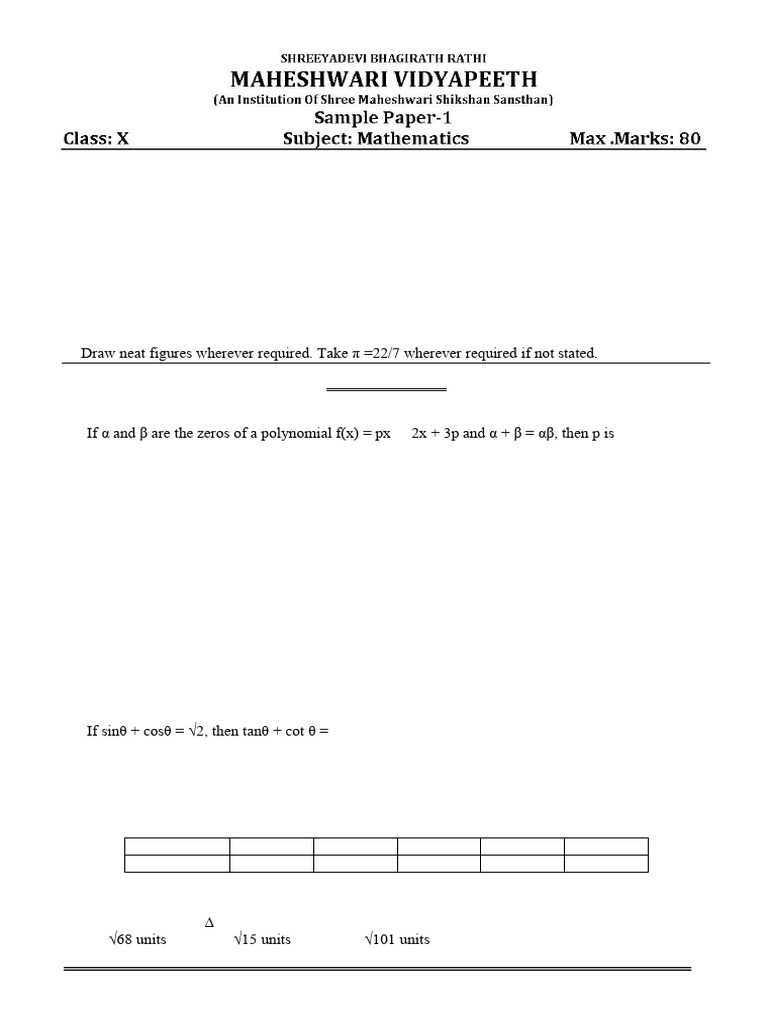 SHREEYADEVI BHAGIRATH RATHI
MAHESHWARI VIDYAPEETH
(An Institution Of Shree Maheshwari Shikshan Sansthan)
Sample Paper-1

Class: X Subject: Mathematics Max .Marks: 80

Draw neat figures wherever required. Take π =22/7 wherever required if not stated.

If α and β are the zeros of a polynomial f(x) = px 2x + 3p and α + β = αβ, then p is

If sinθ + cosθ = √2, then tanθ + cot θ =

Δ
√68 units √15 units √101 units